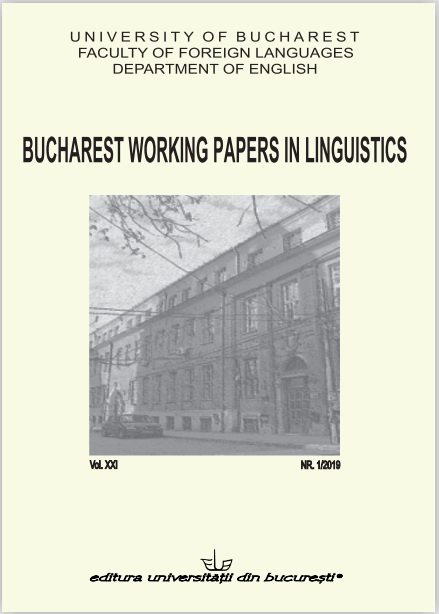 UNIVERSITY OF BUCHAREST
FACULTY OF FOREIGN LANGUAGES
DEPARTMENT OF ENGLISH

BUCHAREST WORKING PAPERS IN LINGUISTICS

Vol. XXI

NR. 1/2019

editura universității din bucurești®